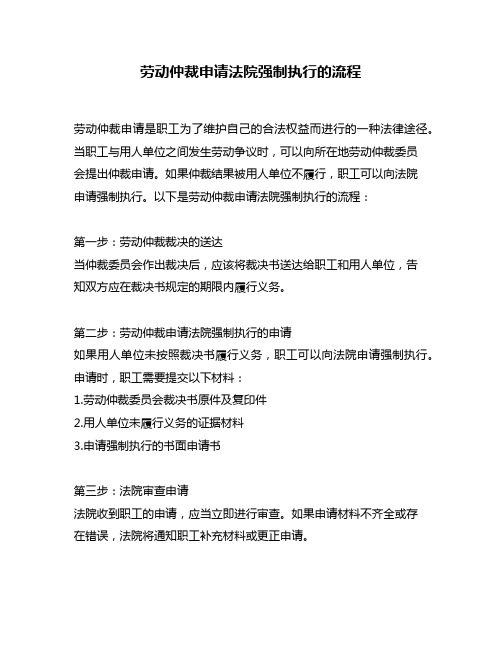 劳动仲裁申请法院强制执行的流程

劳动仲裁申请是职工为了维护自己的合法权益而进行的一种法律途径。当职工与用人单位之间发生劳动争议时，可以向所在地劳动仲裁委员会提出仲裁申请。如果仲裁结果被用人单位不履行，职工可以向法院申请强制执行。以下是劳动仲裁申请法院强制执行的流程：

第一步：劳动仲裁裁决的送达
当仲裁委员会作出裁决后，应该将裁决书送达给职工和用人单位，告知双方应在裁决书规定的期限内履行义务。

第二步：劳动仲裁申请法院强制执行的申请
如果用人单位未按照裁决书履行义务，职工可以向法院申请强制执行。申请时，职工需要提交以下材料：
1.劳动仲裁委员会裁决书原件及复印件
2.用人单位未履行义务的证据材料
3.申请强制执行的书面申请书

第三步：法院审查申请
法院收到职工的申请，应当立即进行审查。如果申请材料不齐全或存在错误，法院将通知职工补充材料或更正申请。